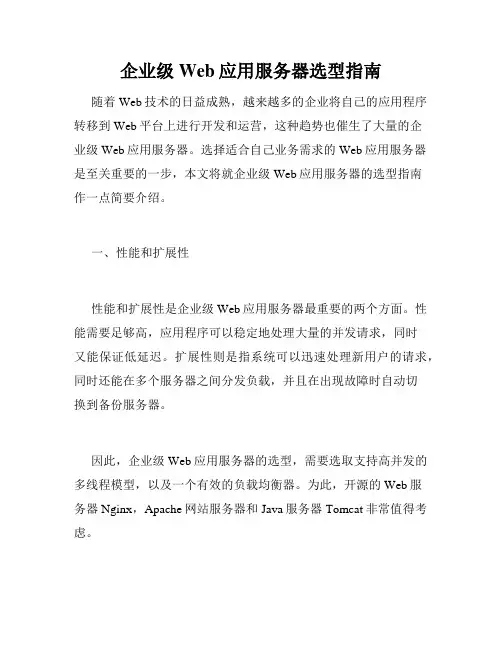 企业级 Web 应用服务器选型指南

随着 Web 技术的日益成熟，越来越多的企业将自己的应用程序转移到 Web 平台上进行开发和运营，这种趋势也催生了大量的企业级 Web 应用服务器。选择适合自己业务需求的 Web 应用服务器是至关重要的一步，本文将就企业级 Web 应用服务器的选型指南作一点简要介绍。

一、性能和扩展性

性能和扩展性是企业级 Web 应用服务器最重要的两个方面。性能需要足够高，应用程序可以稳定地处理大量的并发请求，同时又能保证低延迟。扩展性则是指系统可以迅速处理新用户的请求，同时还能在多个服务器之间分发负载，并且在出现故障时自动切换到备份服务器。

因此，企业级 Web 应用服务器的选型，需要选取支持高并发的多线程模型，以及一个有效的负载均衡器。为此，开源的 Web 服务器 Nginx，Apache 网站服务器和 Java 服务器 Tomcat 非常值得考虑。